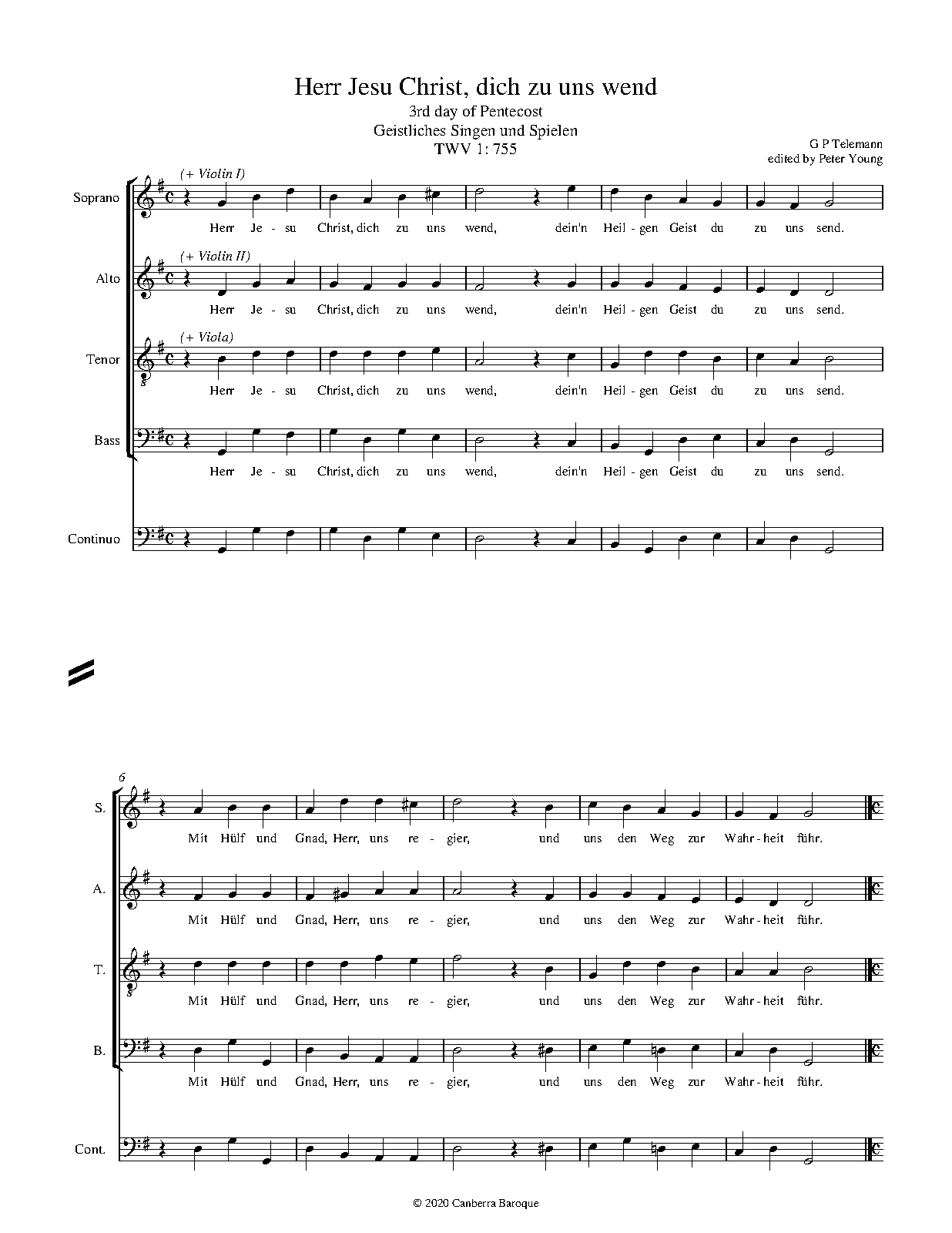 Herr Jesu Christ, dich zu uns wend
3rd day of Pentecost
Geistliches Singen und Spielen
TWV 1: 755

G P Telemann
edited by Peter Young

Soprano
(+ Violin I)
Herr Je - su Christ, dich zu uns wend, dein'n Heil - gen Geist du zu uns send.

Alto
(+ Violin II)
Herr Je - su Christ, dich zu uns wend, dein'n Heil - gen Geist du zu uns send.

Tenor
(+ Viola)
Herr Je - su Christ, dich zu uns wend, dein'n Heil - gen Geist du zu uns send.

Bass
Herr Je - su Christ, dich zu uns wend, dein'n Heil - gen Geist du zu uns send.

Continuo

6
S.
Mit Hülf und Gnad, Herr, uns re - gier, und uns den Weg zur Wahr - heit führ.

A.
Mit Hülf und Gnad, Herr, uns re - gier, und uns den Weg zur Wahr - heit führ.

T.
Mit Hülf und Gnad, Herr, uns re - gier, und uns den Weg zur Wahr - heit führ.

B.
Mit Hülf und Gnad, Herr, uns re - gier, und uns den Weg zur Wahr - heit führ.

Cont.

© 2020 Canberra Baroque